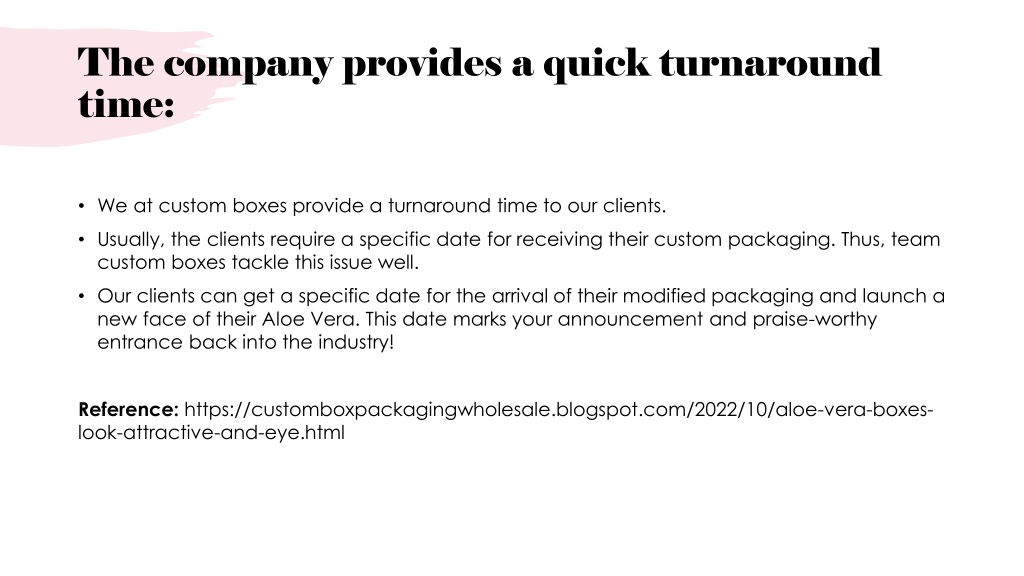 The company provides a quick turnaround time:

• We at custom boxes provide a turnaround time to our clients.

• Usually, the clients require a specific date for receiving their custom packaging. Thus, team custom boxes tackle this issue well.

• Our clients can get a specific date for the arrival of their modified packaging and launch a new face of their Aloe Vera. This date marks your announcement and praise-worthy entrance back into the industry!

Reference: https://customboxpackagingwholesale.blogspot.com/2022/10/aloe-vera-boxes-look-attractive-and-eye.html